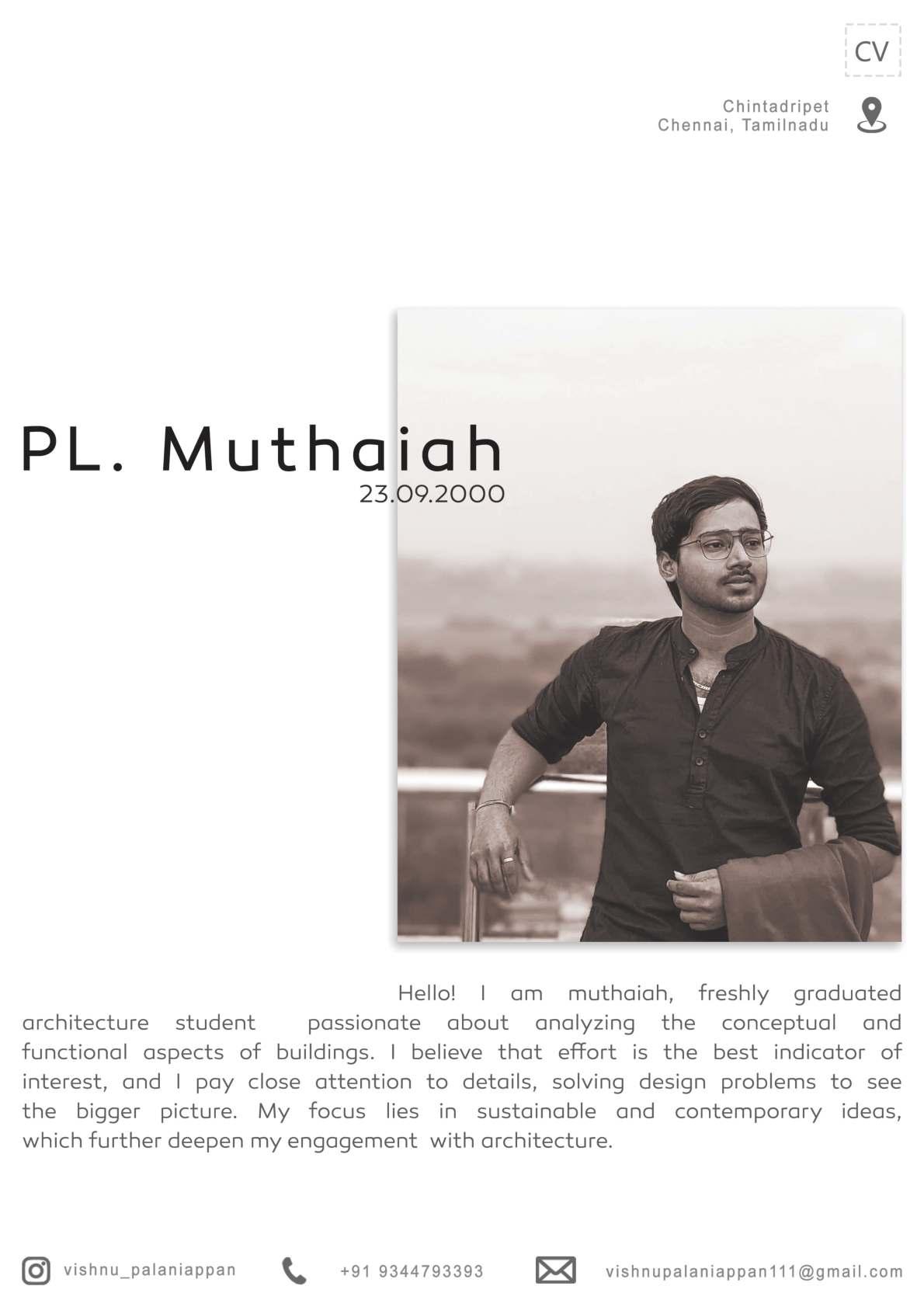 CV

Chintadripet
Chennai, Tamilnadu

PL. Muthaiah
23.09.2000

Hello! I am muthaiah, freshly graduated architecture student passionate about analyzing the conceptual and functional aspects of buildings. I believe that effort is the best indicator of interest, and I pay close attention to details, solving design problems to see the bigger picture. My focus lies in sustainable and contemporary ideas, which further deepen my engagement with architecture.

vishnu_palaniappan +91 9344793393 vishnupalaniappan111@gmail.com